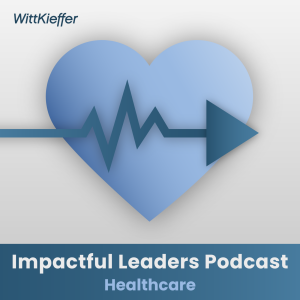 WittKieffer

Impactful Leaders Podcast
Healthcare